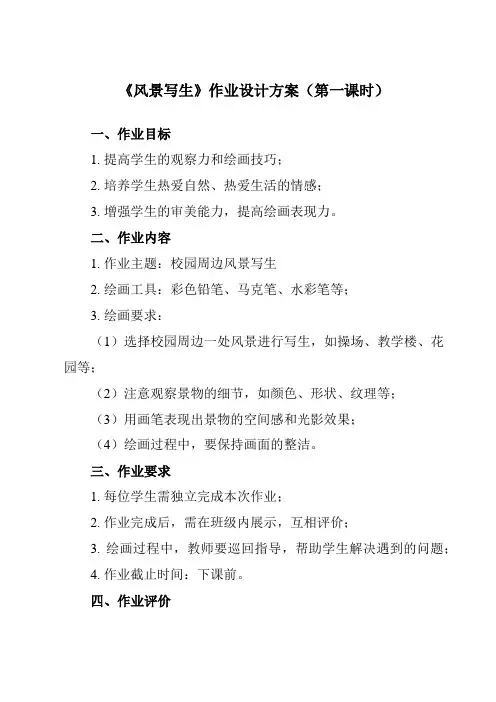 《风景写生》作业设计方案（第一课时）

一、作业目标

1. 提高学生的观察力和绘画技巧；

2. 培养学生热爱自然、热爱生活的情感；

3. 增强学生的审美能力，提高绘画表现力。

二、作业内容

1. 作业主题：校园周边风景写生

2. 绘画工具：彩色铅笔、马克笔、水彩笔等；

3. 绘画要求：

（1）选择校园周边一处风景进行写生，如操场、教学楼、花园等；

（2）注意观察景物的细节，如颜色、形状、纹理等；

（3）用画笔表现出景物的空间感和光影效果；

（4）绘画过程中，要保持画面的整洁。

三、作业要求

1. 每位学生需独立完成本次作业；

2. 作业完成后，需在班级内展示，互相评价；

3. 绘画过程中，教师要巡回指导，帮助学生解决遇到的问题；

4. 作业截止时间：下课前。

四、作业评价